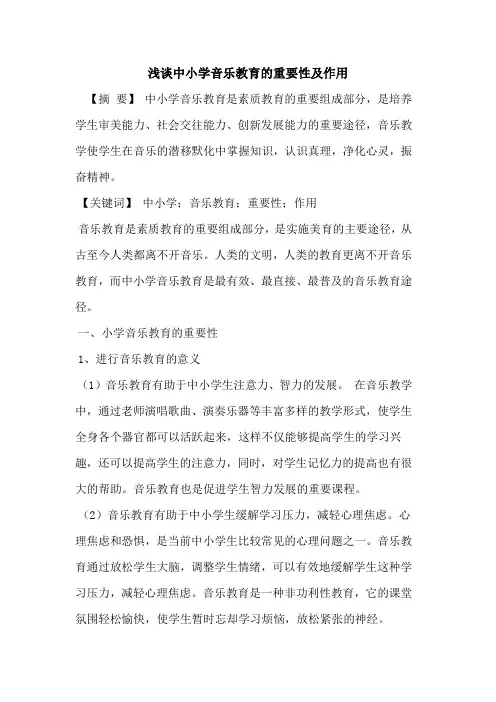 浅谈中小学音乐教育的重要性及作用

【摘 要】 中小学音乐教育是素质教育的重要组成部分，是培养学生审美能力、社会交往能力、创新发展能力的重要途径，音乐教学使学生在音乐的潜移默化中掌握知识，认识真理，净化心灵，振奋精神。

【关键词】 中小学；音乐教育；重要性；作用

音乐教育是素质教育的重要组成部分，是实施美育的主要途径，从古至今人类都离不开音乐。人类的文明，人类的教育更离不开音乐教育，而中小学音乐教育是最有效、最直接、最普及的音乐教育途径。

一、小学音乐教育的重要性

1、进行音乐教育的意义

（1）音乐教育有助于中小学生注意力、智力的发展。 在音乐教学中，通过老师演唱歌曲、演奏乐器等丰富多样的教学形式，使学生全身各个器官都可以活跃起来，这样不仅能够提高学生的学习兴趣，还可以提高学生的注意力，同时，对学生记忆力的提高也有很大的帮助。音乐教育也是促进学生智力发展的重要课程。

（2）音乐教育有助于中小学生缓解学习压力，减轻心理焦虑。心理焦虑和恐惧，是当前中小学生比较常见的心理问题之一。音乐教育通过放松学生大脑，调整学生情绪，可以有效地缓解学生这种学习压力，减轻心理焦虑。音乐教育是一种非功利性教育，它的课堂氛围轻松愉快，使学生暂时忘却学习烦恼，放松紧张的神经。